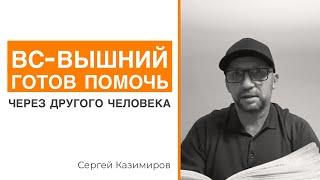 ВС-ВЫШНИЙ
ГОТОВ ПОМОЧЬ
ЧЕРЕЗ ДРУГОГО ЧЕЛОВЕКА

Сергей Казимиров